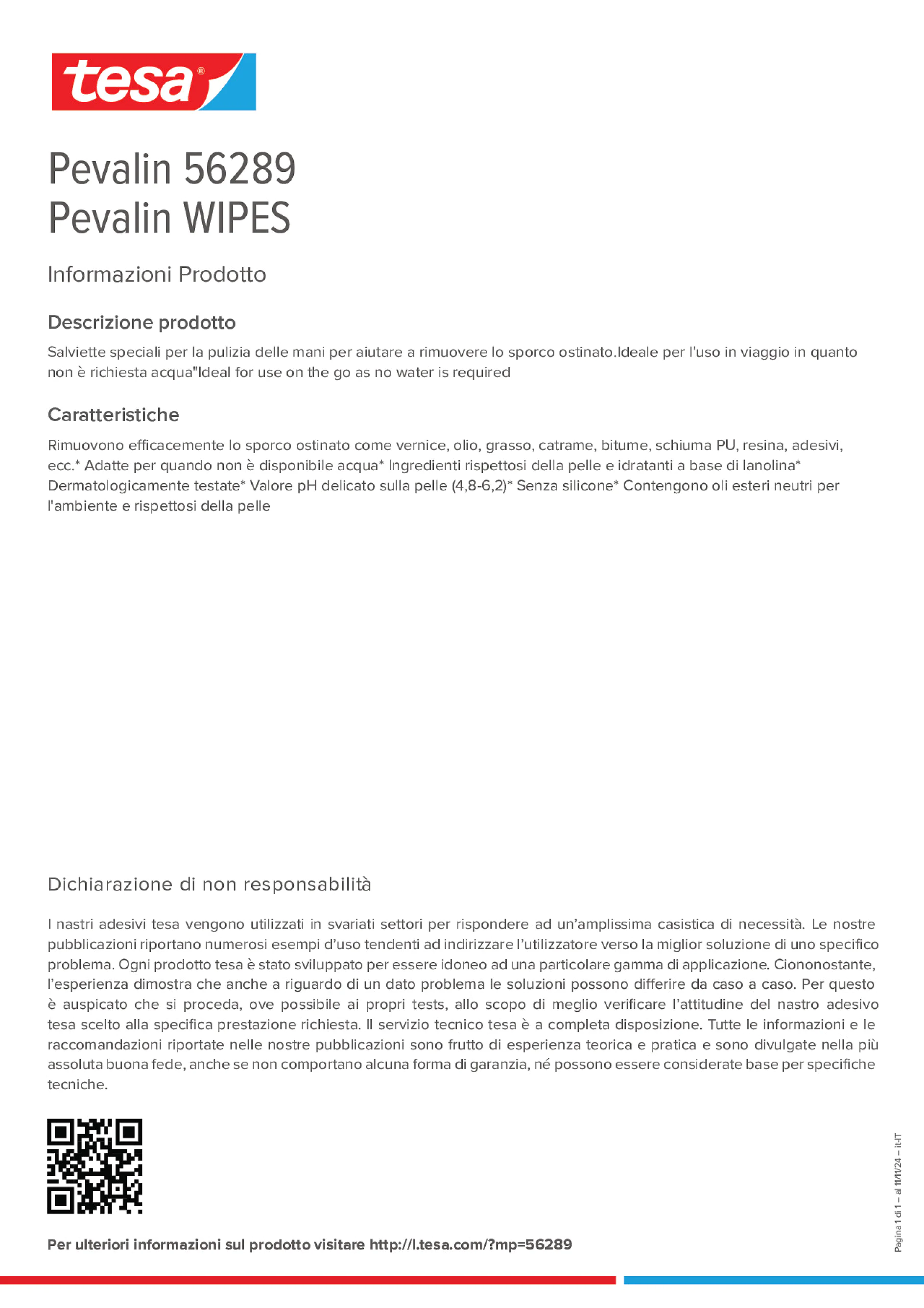 tesa®

Pevalin 56289
Pevalin WIPES

Informazioni Prodotto

Descrizione prodotto

Salviette speciali per la pulizia delle mani per aiutare a rimuovere lo sporco ostinato.Ideale per l'uso in viaggio in quanto non è richiesta acqua"Ideal for use on the go as no water is required

Caratteristiche

Rimuovono efficacemente lo sporco ostinato come vernice, olio, grasso, catrame, bitume, schiuma PU, resina, adesivi, ecc.* Adatte per quando non è disponibile acqua* Ingredienti rispettosi della pelle e idratanti a base di lanolina* Dermatologicamente testate* Valore pH delicato sulla pelle (4,8-6,2)* Senza silicone* Contengono oli esteri neutri per l'ambiente e rispettosi della pelle

Dichiarazione di non responsabilità

I nastri adesivi tesa vengono utilizzati in svariati settori per rispondere ad un'amplissima casistica di necessità. Le nostre pubblicazioni riportano numerosi esempi d'uso tendenti ad indirizzare l'utilizzatore verso la miglior soluzione di uno specifico problema. Ogni prodotto tesa è stato sviluppato per essere idoneo ad una particolare gamma di applicazione. Ciononostante, l'esperienza dimostra che anche a riguardo di un dato problema le soluzioni possono differire da caso a caso. Per questo è auspicato che si proceda, ove possibile ai propri tests, allo scopo di meglio verificare l'attitudine del nastro adesivo tesa scelto alla specifica prestazione richiesta. Il servizio tecnico tesa è a completa disposizione. Tutte le informazioni e le raccomandazioni riportate nelle nostre pubblicazioni sono frutto di esperienza teorica e pratica e sono divulgate nella più assoluta buona fede, anche se non comportano alcuna forma di garanzia, né possono essere considerate base per specifiche tecniche.

Per ulteriori informazioni sul prodotto visitare http://l.tesa.com/?mp=56289

Pagina 1 di 1 – al 11/11/24 – it-IT